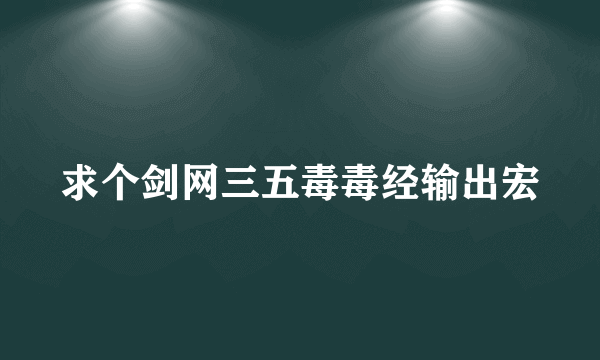 求个剑网三五毒毒经输出宏